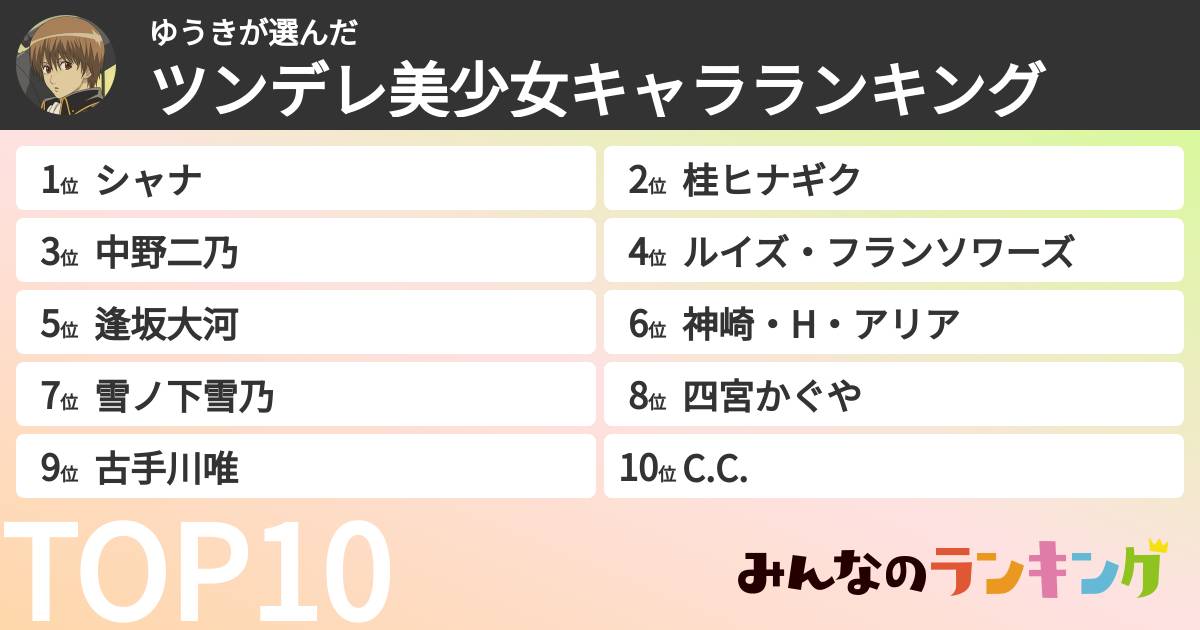 ゆうきが選んだ
ツンデレ美少女キャラランキング

1位 シャナ
2位 桂ヒナギク
3位 中野二乃
4位 ルイズ・フランソワーズ
5位 逢坂大河
6位 神崎・H・アリア
7位 雪ノ下雪乃
8位 四宮かぐや
9位 古手川唯
10位 C.C.

TOP10

みんなのランキング